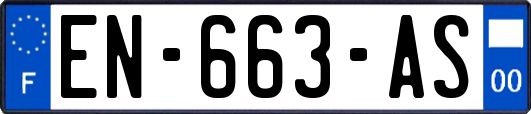 F
EN-663-AS
00